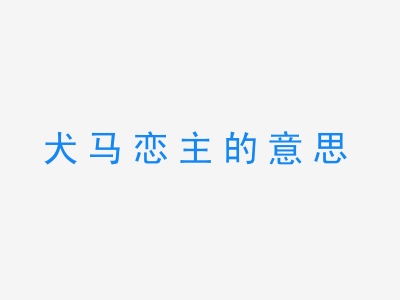 犬马恋主的意思